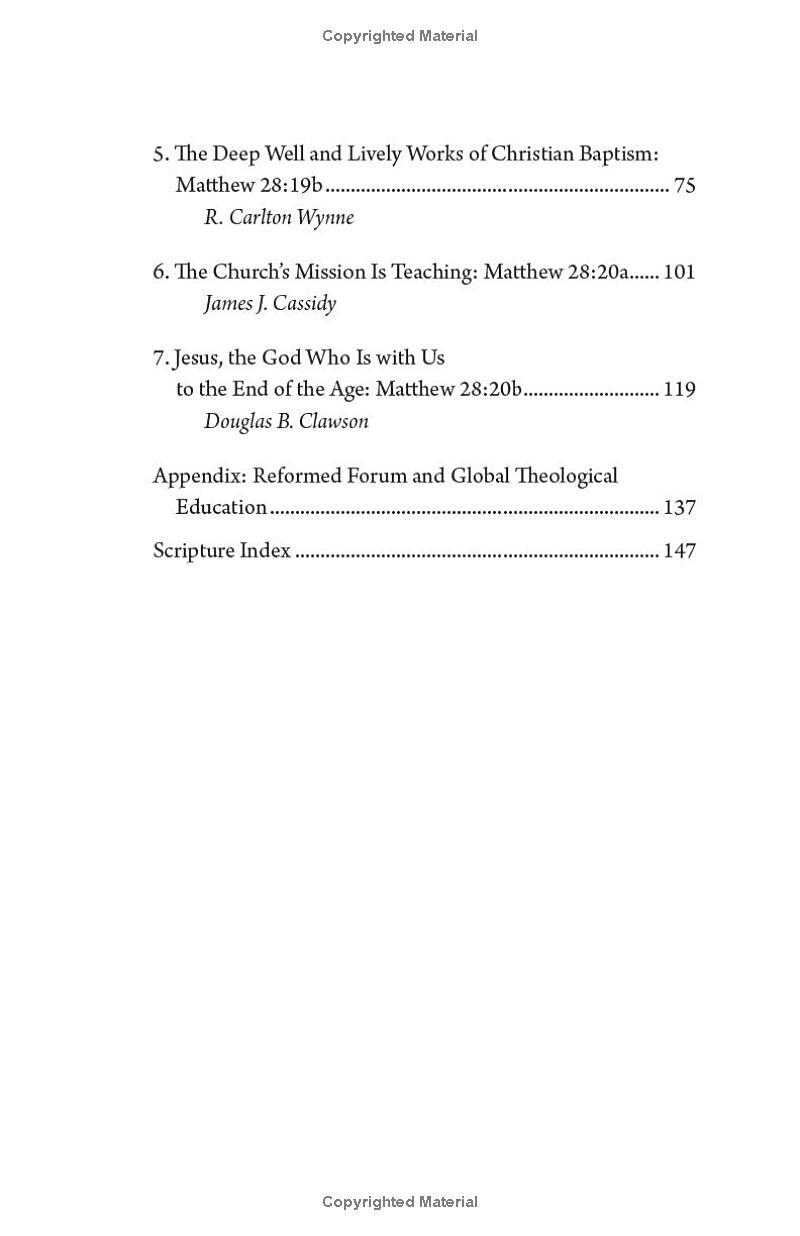 Copyrighted Material

5. The Deep Well and Lively Works of Christian Baptism: Matthew 28:19b 75
R. Carlton Wynne

6. The Church's Mission Is Teaching: Matthew 28:20a 101
James J. Cassidy

7. Jesus, the God Who Is with Us to the End of the Age: Matthew 28:20b 119
Douglas B. Clawson

Appendix: Reformed Forum and Global Theological Education 137

Scripture Index 147

Copyrighted Material